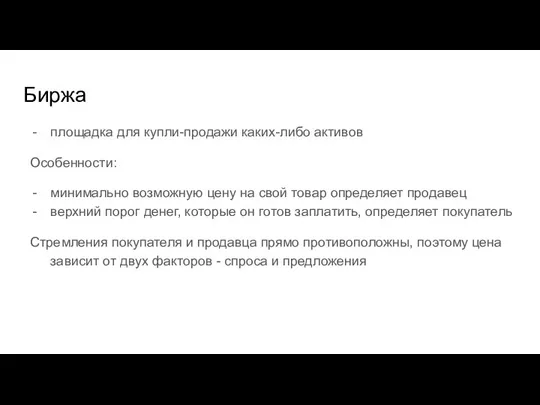 Биржа

- площадка для купли-продажи каких-либо активов

Особенности:

- минимально возможную цену на свой товар определяет продавец
- верхний порог денег, которые он готов заплатить, определяет покупатель

Стремления покупателя и продавца прямо противоположны, поэтому цена зависит от двух факторов - спроса и предложения